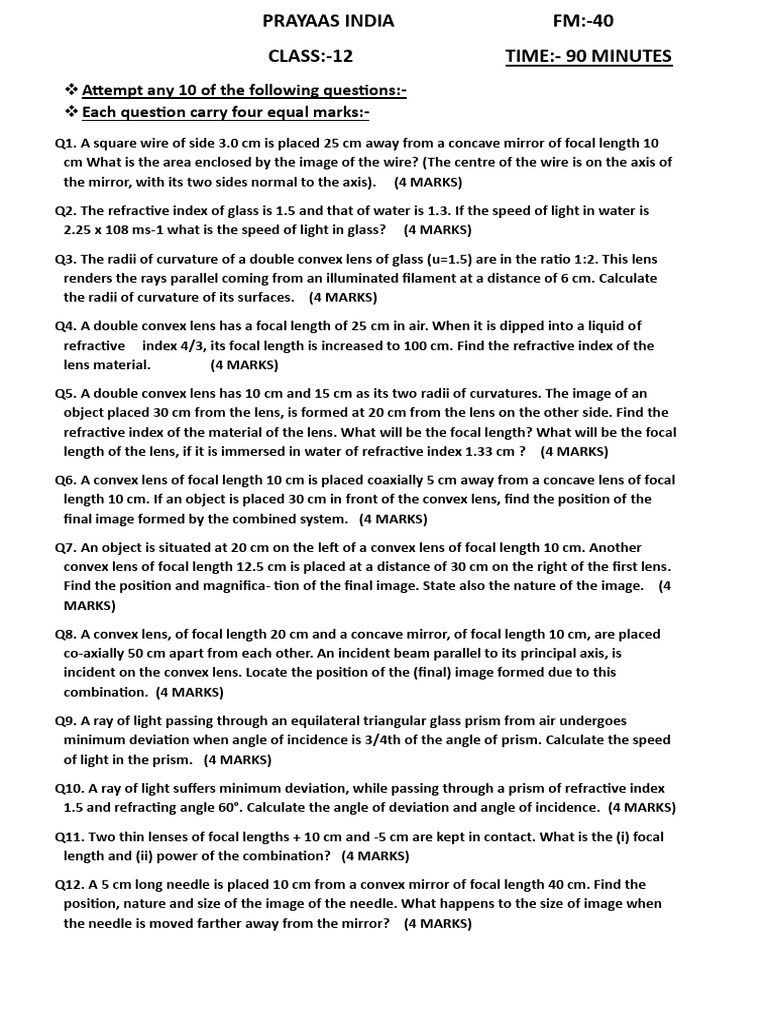 PRAYAAS INDIA FM:-40

CLASS:-12 TIME:- 90 MINUTES

❖ Attempt any 10 of the following questions:-
❖ Each question carry four equal marks:-

Q1. A square wire of side 3.0 cm is placed 25 cm away from a concave mirror of focal length 10 cm What is the area enclosed by the image of the wire? (The centre of the wire is on the axis of the mirror, with its two sides normal to the axis). (4 MARKS)

Q2. The refractive index of glass is 1.5 and that of water is 1.3. If the speed of light in water is 2.25 x 108 ms-1 what is the speed of light in glass? (4 MARKS)

Q3. The radii of curvature of a double convex lens of glass (u=1.5) are in the ratio 1:2. This lens renders the rays parallel coming from an illuminated filament at a distance of 6 cm. Calculate the radii of curvature of its surfaces. (4 MARKS)

Q4. A double convex lens has a focal length of 25 cm in air. When it is dipped into a liquid of refractive index 4/3, its focal length is increased to 100 cm. Find the refractive index of the lens material. (4 MARKS)

Q5. A double convex lens has 10 cm and 15 cm as its two radii of curvatures. The image of an object placed 30 cm from the lens, is formed at 20 cm from the lens on the other side. Find the refractive index of the material of the lens. What will be the focal length? What will be the focal length of the lens, if it is immersed in water of refractive index 1.33 cm ? (4 MARKS)

Q6. A convex lens of focal length 10 cm is placed coaxially 5 cm away from a concave lens of focal length 10 cm. If an object is placed 30 cm in front of the convex lens, find the position of the final image formed by the combined system. (4 MARKS)

Q7. An object is situated at 20 cm on the left of a convex lens of focal length 10 cm. Another convex lens of focal length 12.5 cm is placed at a distance of 30 cm on the right of the first lens. Find the position and magnifica- tion of the final image. State also the nature of the image. (4 MARKS)

Q8. A convex lens, of focal length 20 cm and a concave mirror, of focal length 10 cm, are placed co-axially 50 cm apart from each other. An incident beam parallel to its principal axis, is incident on the convex lens. Locate the position of the (final) image formed due to this combination. (4 MARKS)

Q9. A ray of light passing through an equilateral triangular glass prism from air undergoes minimum deviation when angle of incidence is 3/4th of the angle of prism. Calculate the speed of light in the prism. (4 MARKS)

Q10. A ray of light suffers minimum deviation, while passing through a prism of refractive index 1.5 and refracting angle 60°. Calculate the angle of deviation and angle of incidence. (4 MARKS)

Q11. Two thin lenses of focal lengths + 10 cm and -5 cm are kept in contact. What is the (i) focal length and (ii) power of the combination? (4 MARKS)

Q12. A 5 cm long needle is placed 10 cm from a convex mirror of focal length 40 cm. Find the position, nature and size of the image of the needle. What happens to the size of image when the needle is moved farther away from the mirror? (4 MARKS)